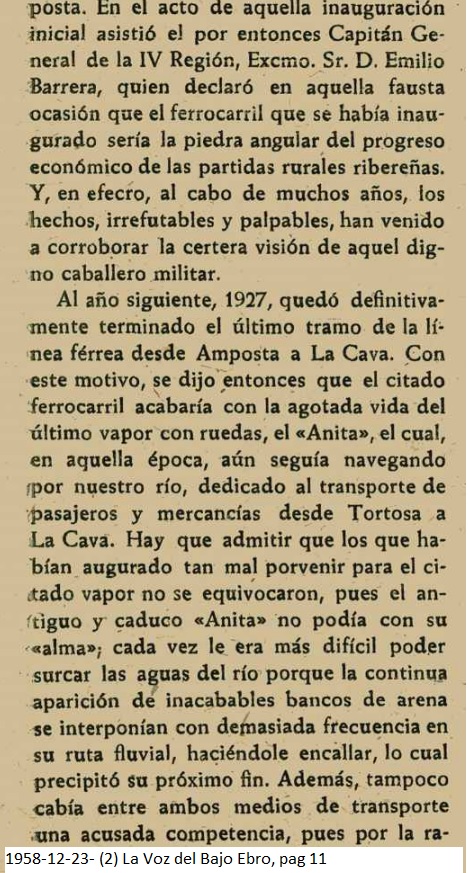 posta. En el acto de aquella inauguración inicial asistió el por entonces Capitán General de la IV Región, Excmo. Sr. D. Emilio Barrera, quien declaró en aquella fausta ocasión que el ferrocarril que se había inaugurado sería la piedra angular del progreso económico de las partidas rurales ribereñas. Y, en efecro, al cabo de muchos años, los hechos, irrefutables y palpables, han venido a corroborar la certera visión de aquel digno caballero militar.

Al año siguiente, 1927, quedó definitivamente terminado el último tramo de la línea férrea desde Amposta a La Cava. Con este motivo, se dijo entonces que el citado ferrocarril acabaría con la agotada vida del último vapor con ruedas, el «Anita», el cual, en aquella época, aún seguía navegando por nuestro río, dedicado al transporte de pasajeros y mercancías desde Tortosa a La Cava. Hay que admitir que los que habían augurado tan mal porvenir para el citado vapor no se equivocaron, pues el antiguo y caduco «Anita» no podía con su «alma»; cada vez le era más difícil poder surcar las aguas del río porque la continua aparición de inacabables bancos de arena se interponían con demasiada frecuencia en su ruta fluvial, haciéndole encallar, lo cual precipitó su próximo fin. Además, tampoco cabía entre ambos medios de transporte una acusada competencia, pues por la ra-

1958-12-23- (2) La Voz del Bajo Ebro, pag 11